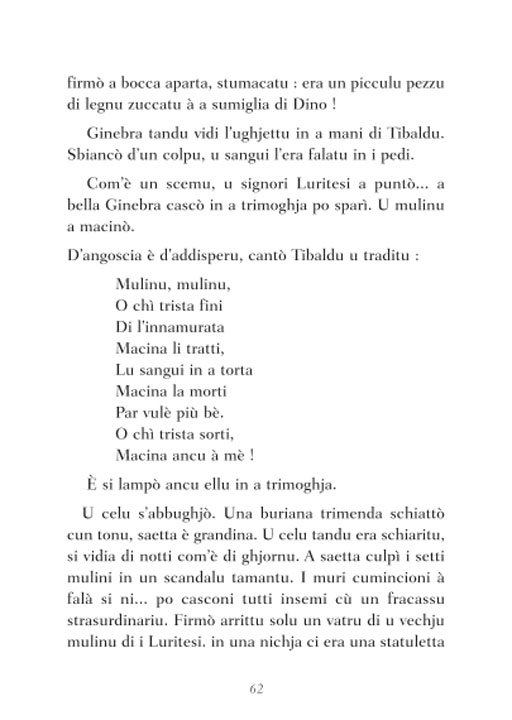 firmò a bocca aparta, stumacatu : era un picculu pezzu di legnu zuccatu à a sumiglia di Dino !

Ginebra tandu vidi l'ughjettu in a mani di Tibaldu. Sbiancò d'un colpu, u sangui l'era falatu in i pedi.

Com'è un scemu, u signori Luritesi a puntò... a bella Ginebra cascò in a trimoghja po sparì. U mulinu a macinò.

D'angoscia è d'addisperu, cantò Tibaldu u traditu :

Mulinu, mulinu,
O chì trista fini
Di l'innamurata
Macina li tratti,
Lu sangui in a torta
Macina la morti
Par vulè più bè.
O chì trista sorti,
Macina ancu à mè !

È si lampò ancu ellu in a trimoghja.

U celu s'abbughjò. Una buriana trimenda schiattò cun tonu, saetta è grandina. U celu tandu era schiaritu, si vidia di notti com'è di ghjornu. A saetta culpì i setti mulini in un scandalu tamantu. I muri cumincioni à falà si ni... po casconi tutti insemi cù un fracassu strasurdinariu. Firmò arrittu solu un vatru di u vechju mulinu di i Luritesi. in una nichja ci era una statuletta

62